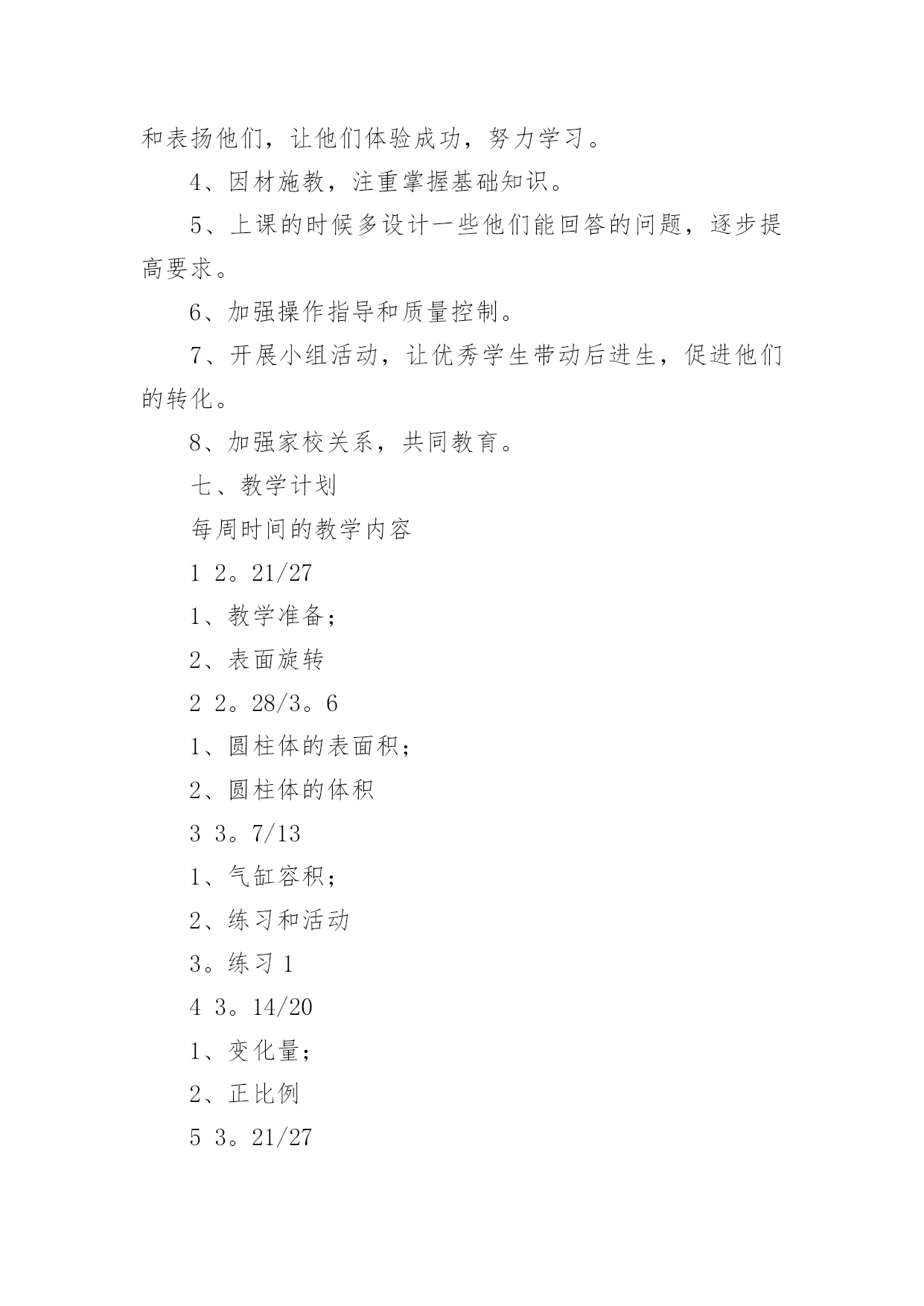 和表扬他们，让他们体验成功，努力学习。

4、因材施教，注重掌握基础知识。

5、上课的时候多设计一些他们能回答的问题，逐步提高要求。

6、加强操作指导和质量控制。

7、开展小组活动，让优秀学生带动后进生，促进他们的转化。

8、加强家校关系，共同教育。

七、教学计划

每周时间的教学内容

1 2。21/27

1、教学准备；

2、表面旋转

2 2。28/3。6

1、圆柱体的表面积；

2、圆柱体的体积

3 3。7/13

1、气缸容积；

2、练习和活动

3。练习 1

4 3。14/20

1、变化量；

2、正比例

5 3。21/27